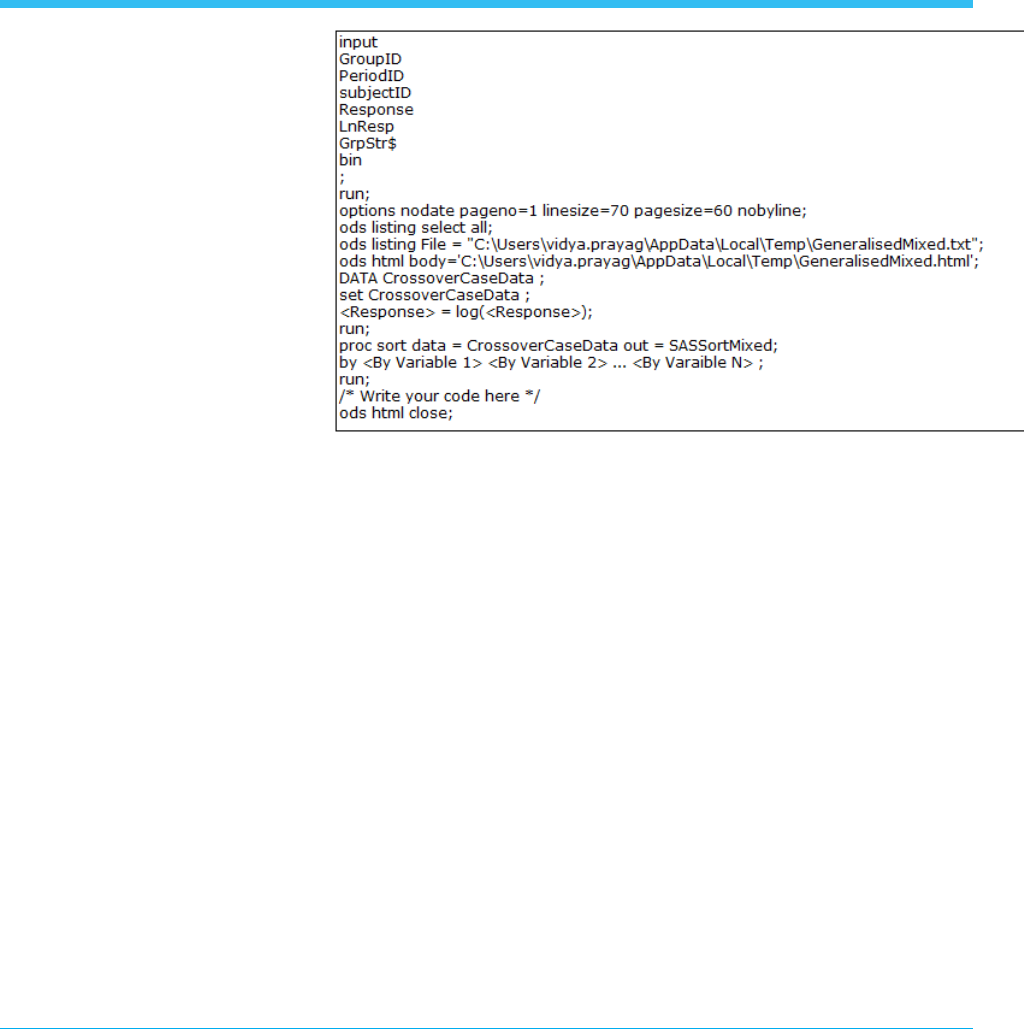 input
GroupID
PeriodID
subjectID
Response
LnResp
GrpStr$
bin
;
run;
options nodate pageno=1 linesize=70 pagesize=60 nobyline;
ods listing select all;
ods listing File = "C:\Users\vidya.prayag\AppData\Local\Temp\GeneralisedMixed.txt";
ods html body='C:\Users\vidya.prayag\AppData\Local\Temp\GeneralisedMixed.html';
DATA CrossoverCaseData ;
set CrossoverCaseData ;
<Response> = log(<Response>);
run;
proc sort data = CrossoverCaseData out = SASSortMixed;
by <By Variable 1> <By Variable 2> ... <By Varaible N> ;
run;
/* Write your code here */
ods html close;